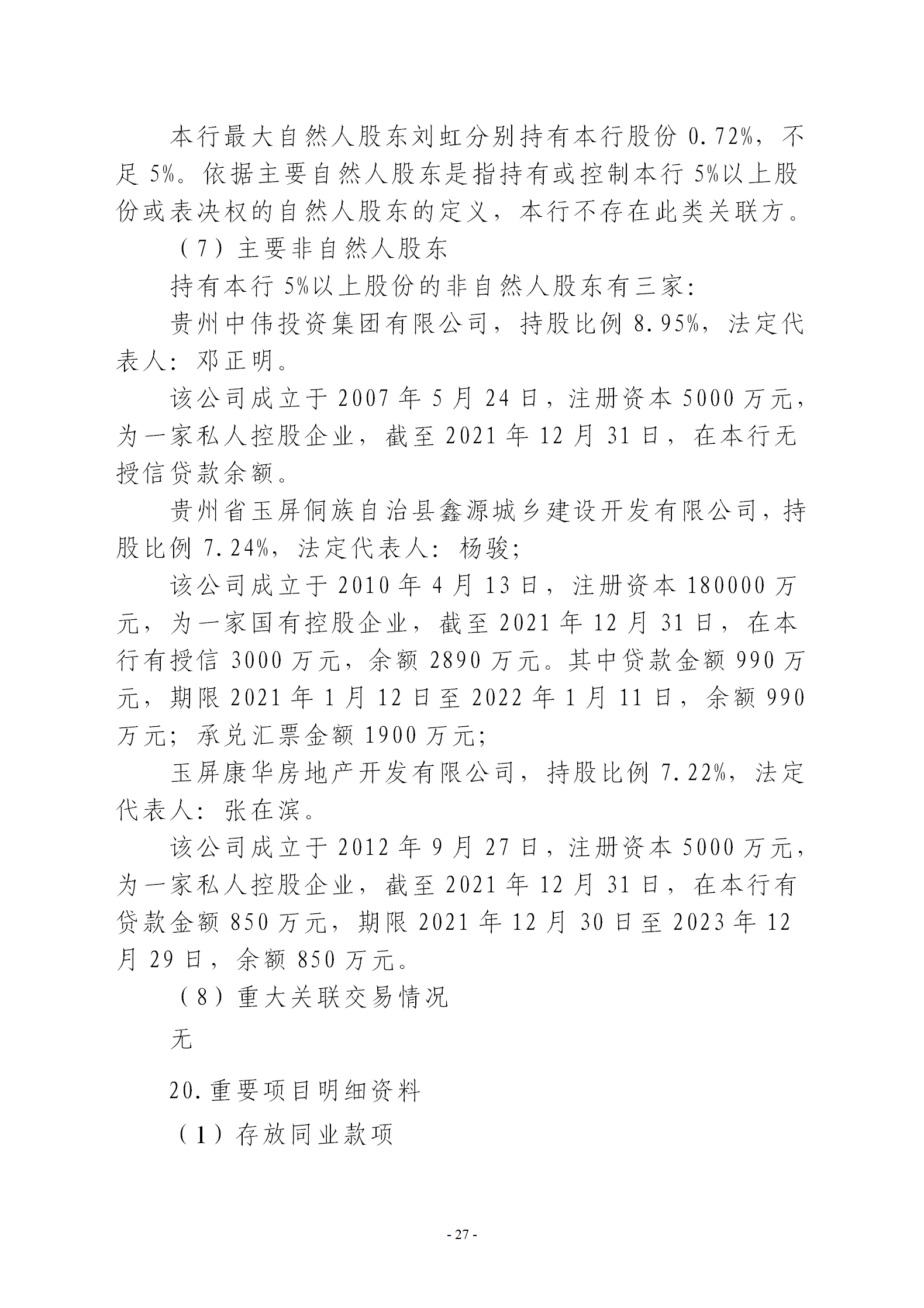 本行最大自然人股东刘虹分别持有本行股份 0.72%，不足 5%。依据主要自然人股东是指持有或控制本行 5%以上股份或表决权的自然人股东的定义，本行不存在此类关联方。

（7）主要非自然人股东

持有本行 5%以上股份的非自然人股东有三家：

贵州中伟投资集团有限公司，持股比例 8.95%，法定代表人：邓正明。

该公司成立于 2007 年 5 月 24 日，注册资本 5000 万元，为一家私人控股企业，截至 2021 年 12 月 31 日，在本行无授信贷款余额。

贵州省玉屏侗族自治县鑫源城乡建设开发有限公司，持股比例 7.24%，法定代表人：杨骏；

该公司成立于 2010 年 4 月 13 日，注册资本 180000 万元，为一家国有控股企业，截至 2021 年 12 月 31 日，在本行有授信 3000 万元，余额 2890 万元。其中贷款金额 990 万元，期限 2021 年 1 月 12 日至 2022 年 1 月 11 日，余额 990 万元；承兑汇票金额 1900 万元；

玉屏康华房地产开发有限公司，持股比例 7.22%，法定代表人：张在滨。

该公司成立于 2012 年 9 月 27 日，注册资本 5000 万元，为一家私人控股企业，截至 2021 年 12 月 31 日，在本行有贷款金额 850 万元，期限 2021 年 12 月 30 日至 2023 年 12 月 29 日，余额 850 万元。

（8）重大关联交易情况

无

20.重要项目明细资料

（1）存放同业款项

- 27 -